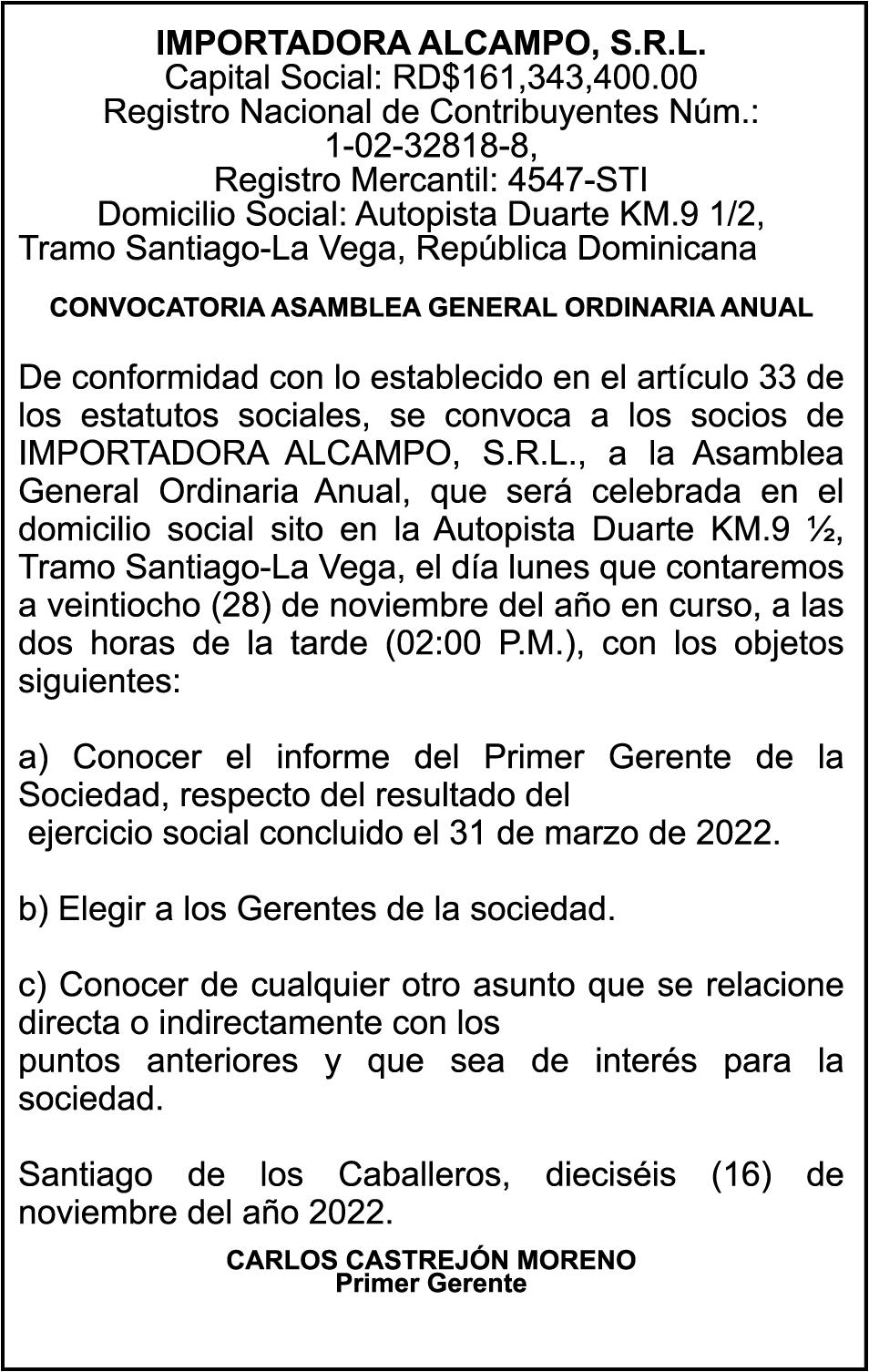 IMPORTADORA ALCAMPO, S.R.L.
Capital Social: RD$161,343,400.00
Registro Nacional de Contribuyentes Núm.: 1-02-32818-8,
Registro Mercantil: 4547-STI
Domicilio Social: Autopista Duarte KM.9 1/2, Tramo Santiago-La Vega, República Dominicana

CONVOCATORIA ASAMBLEA GENERAL ORDINARIA ANUAL

De conformidad con lo establecido en el artículo 33 de los estatutos sociales, se convoca a los socios de IMPORTADORA ALCAMPO, S.R.L., a la Asamblea General Ordinaria Anual, que será celebrada en el domicilio social sito en la Autopista Duarte KM.9 ½, Tramo Santiago-La Vega, el día lunes que contaremos a veintiocho (28) de noviembre del año en curso, a las dos horas de la tarde (02:00 P.M.), con los objetos siguientes:

a) Conocer el informe del Primer Gerente de la Sociedad, respecto del resultado del ejercicio social concluido el 31 de marzo de 2022.

b) Elegir a los Gerentes de la sociedad.

c) Conocer de cualquier otro asunto que se relacione directa o indirectamente con los puntos anteriores y que sea de interés para la sociedad.

Santiago de los Caballeros, dieciséis (16) de noviembre del año 2022.

CARLOS CASTREJÓN MORENO
Primer Gerente